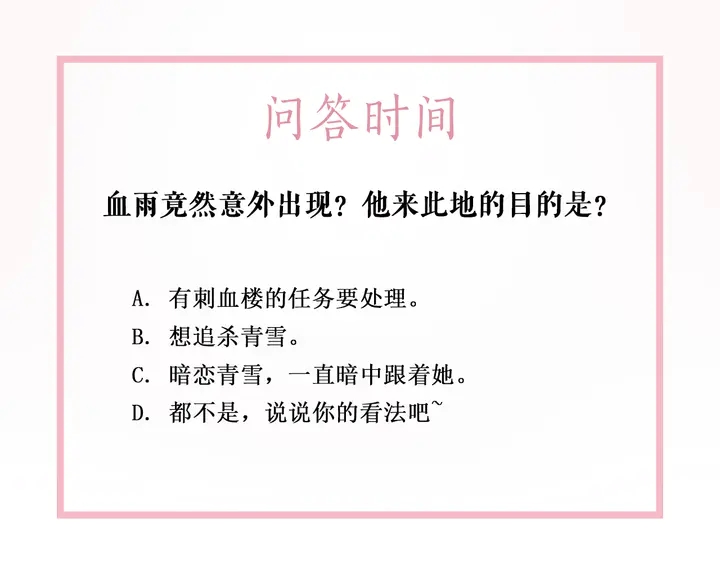 问答时间

血雨竟然意外出现？他来此地的目的是？

A. 有刺血楼的任务要处理。
B. 想追杀青雪。
C. 暗恋青雪，一直暗中跟着她。
D. 都不是，说说你的看法吧~